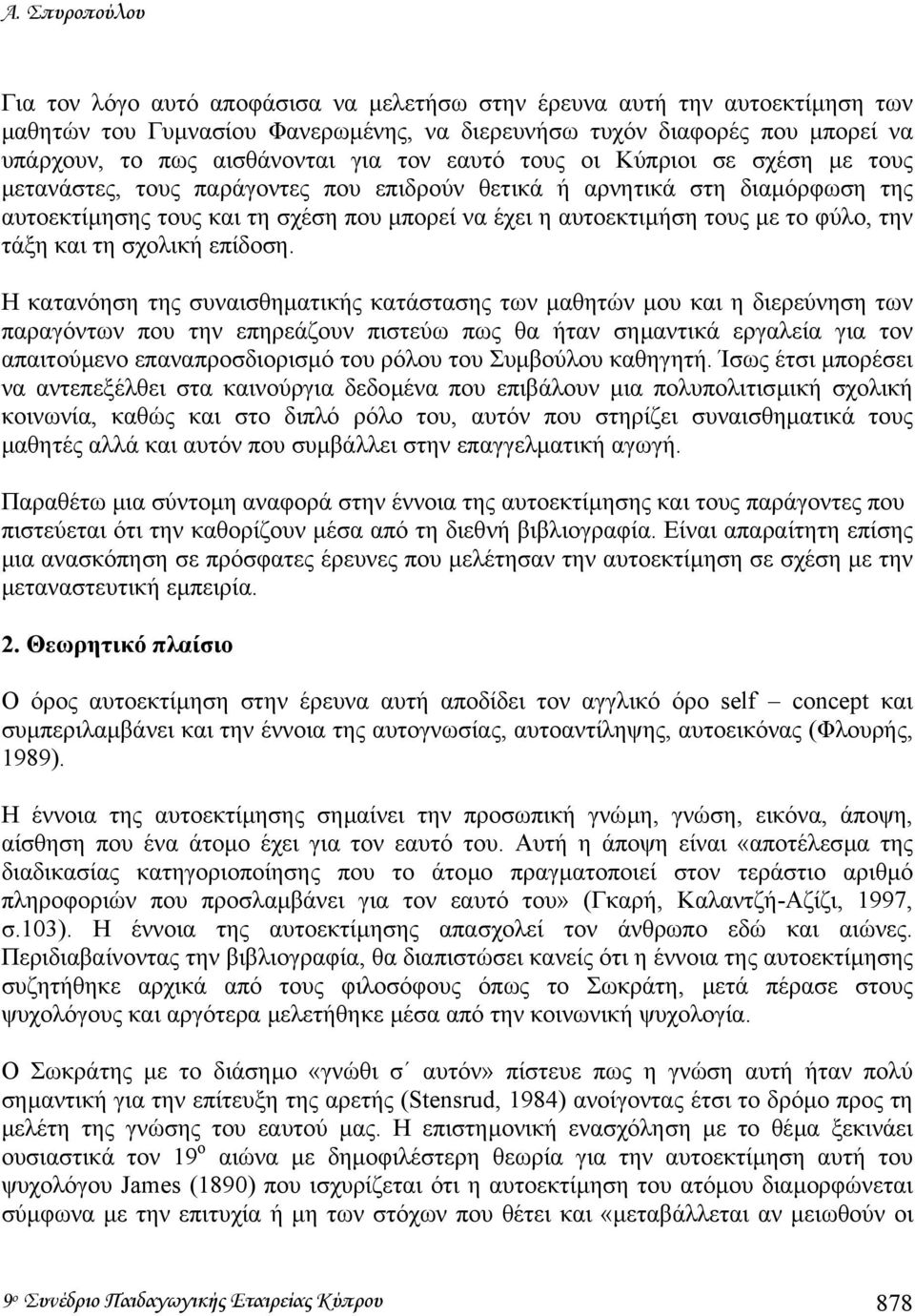 Α. Σπυροπούλου

Για τον λόγο αυτό αποφάσισα να μελετήσω στην έρευνα αυτή την αυτοεκτίμηση των μαθητών του Γυμνασίου Φανερωμένης, να διερευνήσω τυχόν διαφορές που μπορεί να υπάρχουν, το πως αισθάνονται για τον εαυτό τους οι Κύπριοι σε σχέση με τους μετανάστες, τους παράγοντες που επιδρούν θετικά ή αρνητικά στη διαμόρφωση της αυτοεκτίμησης τους και τη σχέση που μπορεί να έχει η αυτοεκτιμήση τους με το φύλο, την τάξη και τη σχολική επίδοση.

Η κατανόηση της συναισθηματικής κατάστασης των μαθητών μου και η διερεύνηση των παραγόντων που την επηρεάζουν πιστεύω πως θα ήταν σημαντικά εργαλεία για τον απαιτούμενο επαναπροσδιορισμό του ρόλου του Συμβούλου καθηγητή. Ίσως έτσι μπορέσει να αντεπεξέλθει στα καινούργια δεδομένα που επιβάλουν μια πολυπολιτισμική σχολική κοινωνία, καθώς και στο διπλό ρόλο του, αυτόν που στηρίζει συναισθηματικά τους μαθητές αλλά και αυτόν που συμβάλλει στην επαγγελματική αγωγή.

Παραθέτω μια σύντομη αναφορά στην έννοια της αυτοεκτίμησης και τους παράγοντες που πιστεύεται ότι την καθορίζουν μέσα από τη διεθνή βιβλιογραφία. Είναι απαραίτητη επίσης μια ανασκόπηση σε πρόσφατες έρευνες που μελέτησαν την αυτοεκτίμηση σε σχέση με την μεταναστευτική εμπειρία.

2. Θεωρητικό πλαίσιο

Ο όρος αυτοεκτίμηση στην έρευνα αυτή αποδίδει τον αγγλικό όρο self – concept και συμπεριλαμβάνει και την έννοια της αυτογνωσίας, αυτοαντίληψης, αυτοεικόνας (Φλουρής, 1989).

Η έννοια της αυτοεκτίμησης σημαίνει την προσωπική γνώμη, γνώση, εικόνα, άποψη, αίσθηση που ένα άτομο έχει για τον εαυτό του. Αυτή η άποψη είναι «αποτέλεσμα της διαδικασίας κατηγοριοποίησης που το άτομο πραγματοποιεί στον τεράστιο αριθμό πληροφοριών που προσλαμβάνει για τον εαυτό του» (Γκαρή, Καλαντζή-Αζίζι, 1997, σ.103). Η έννοια της αυτοεκτίμησης απασχολεί τον άνθρωπο εδώ και αιώνες. Περιδιαβαίνοντας την βιβλιογραφία, θα διαπιστώσει κανείς ότι η έννοια της αυτοεκτίμησης συζητήθηκε αρχικά από τους φιλοσόφους όπως το Σωκράτη, μετά πέρασε στους ψυχολόγους και αργότερα μελετήθηκε μέσα από την κοινωνική ψυχολογία.

Ο Σωκράτης με το διάσημο «γνώθι σ΄ αυτόν» πίστευε πως η γνώση αυτή ήταν πολύ σημαντική για την επίτευξη της αρετής (Stensrud, 1984) ανοίγοντας έτσι το δρόμο προς τη μελέτη της γνώσης του εαυτού μας. Η επιστημονική ενασχόληση με το θέμα ξεκινάει ουσιαστικά τον 19$^{ο}$ αιώνα με δημοφιλέστερη θεωρία για την αυτοεκτίμηση αυτή του ψυχολόγου James (1890) που ισχυρίζεται ότι η αυτοεκτίμηση του ατόμου διαμορφώνεται σύμφωνα με την επιτυχία ή μη των στόχων που θέτει και «μεταβάλλεται αν μειωθούν οι

9$^{ο}$ Συνέδριο Παιδαγωγικής Εταιρείας Κύπρου 878